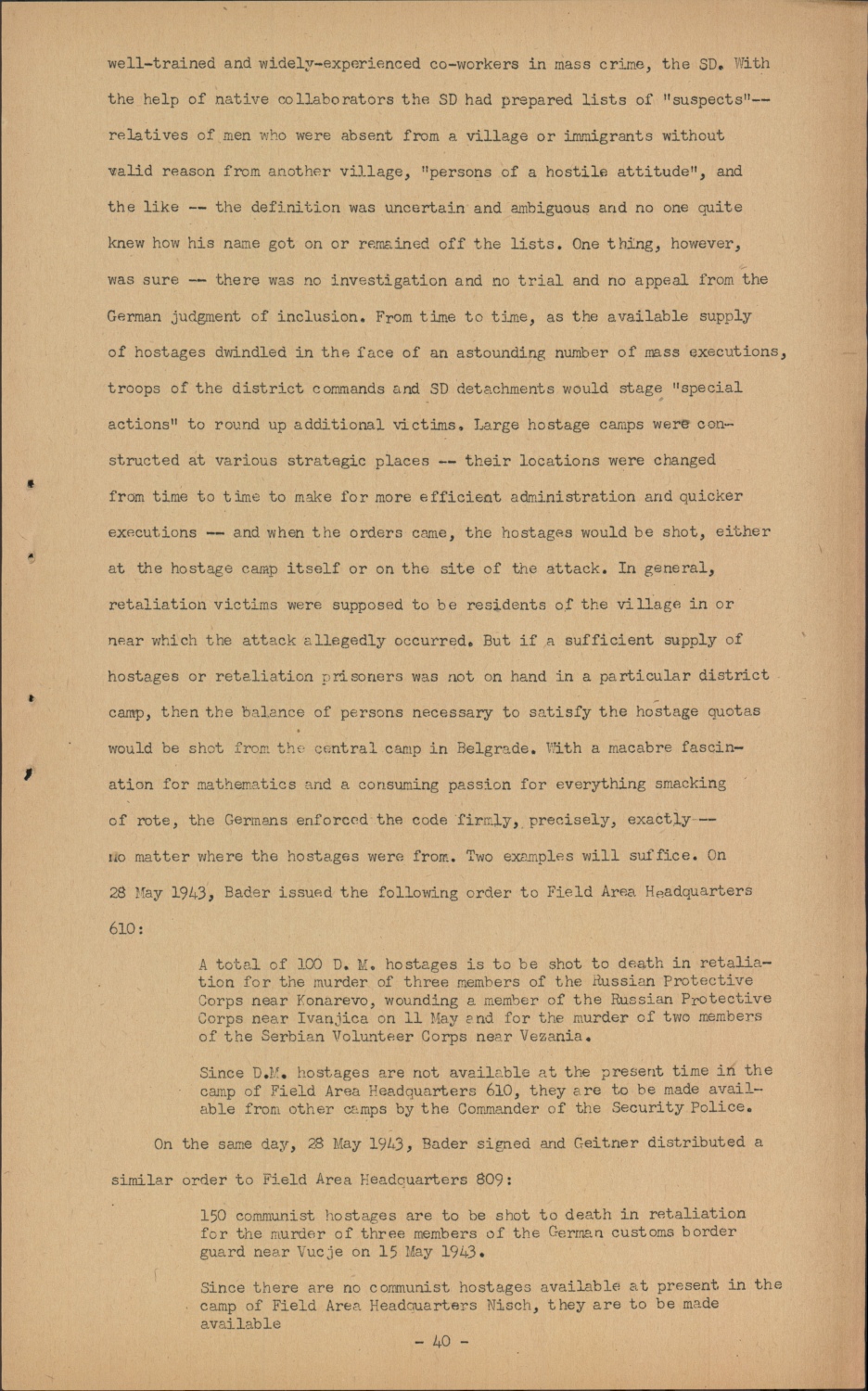 well-trained and widely-experienced co-workers in mass crime, the SD. With the help of native collaborators the SD had prepared lists of "suspects"-- relatives of men who were absent from a village or immigrants without valid reason from another village, "persons of a hostile attitude", and the like -- the definition was uncertain and ambiguous and no one quite knew how his name got on or remained off the lists. One thing, however, was sure -- there was no investigation and no trial and no appeal from the German judgment of inclusion. From time to time, as the available supply of hostages dwindled in the face of an astounding number of mass executions, troops of the district commands and SD detachments would stage "special actions" to round up additional victims. Large hostage camps were constructed at various strategic places -- their locations were changed from time to time to make for more efficient administration and quicker executions -- and when the orders came, the hostages would be shot, either at the hostage camp itself or on the site of the attack. In general, retaliation victims were supposed to be residents of the village in or near which the attack allegedly occurred. But if a sufficient supply of hostages or retaliation prisoners was not on hand in a particular district camp, then the balance of persons necessary to satisfy the hostage quotas would be shot from the central camp in Belgrade. With a macabre fascination for mathematics and a consuming passion for everything smacking of rote, the Germans enforced the code firmly, precisely, exactly -- no matter where the hostages were from. Two examples will suffice. On 28 May 1943, Bader issued the following order to Field Area Headquarters 610:

A total of 100 D. M. hostages is to be shot to death in retaliation for the murder of three members of the Russian Protective Corps near Konarevo, wounding a member of the Russian Protective Corps near Ivanjica on 11 May and for the murder of two members of the Serbian Volunteer Corps near Vezania.

Since D.M. hostages are not available at the present time in the camp of Field Area Headquarters 610, they are to be made available from other camps by the Commander of the Security Police.

On the same day, 28 May 1943, Bader signed and Geitner distributed a similar order to Field Area Headquarters 809:

150 communist hostages are to be shot to death in retaliation for the murder of three members of the German customs border guard near Vucje on 15 May 1943.

Since there are no communist hostages available at present in the camp of Field Area Headquarters Nisch, they are to be made available

- 40 -